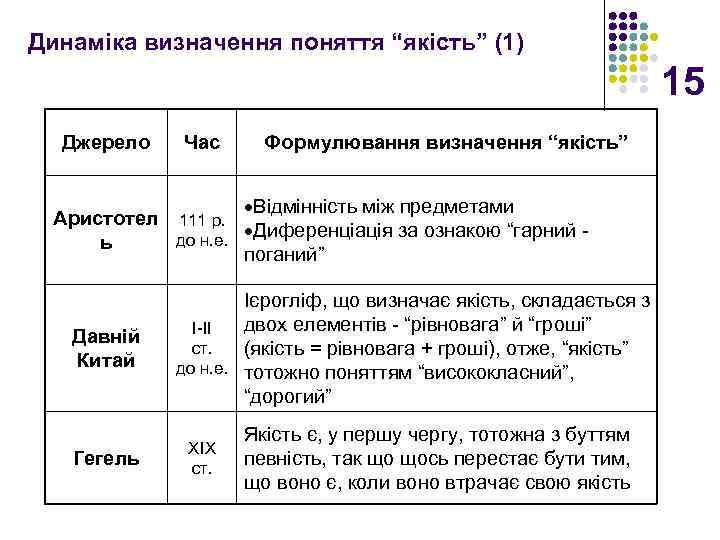 Динаміка визначення поняття “якість” (1)

15

| Джерело | Час | Формулювання визначення “якість” |
|---|---|---|
| Аристотель | 111 р. до н.е. | •Відмінність між предметами •Диференціація за ознакою “гарний - поганий” |
| Давній Китай | I-II ст. до н.е. | Ієрогліф, що визначає якість, складається з двох елементів - “рівновага” й “гроші” (якість = рівновага + гроші), отже, “якість” тотожно поняттям “висококласний”, “дорогий” |
| Гегель | XIX ст. | Якість є, у першу чергу, тотожна з буттям певність, так що щось перестає бути тим, що воно є, коли воно втрачає свою якість |